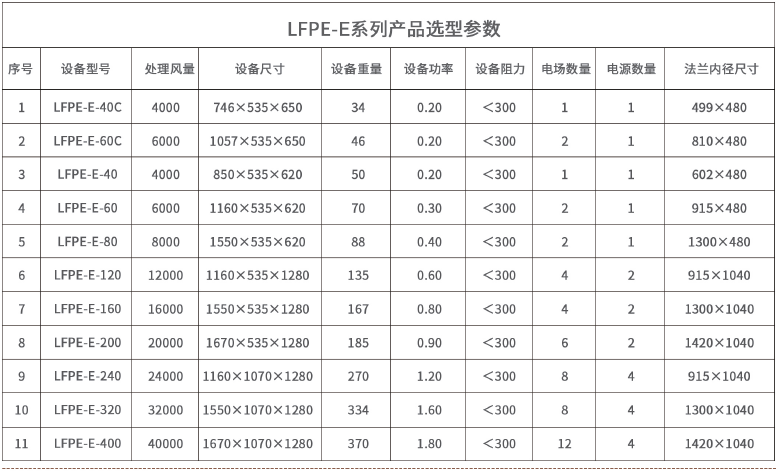 LFPE-E系列产品选型参数

| 序号 | 设备型号 | 处理风量 | 设备尺寸 | 设备重量 | 设备功率 | 设备阻力 | 电场数量 | 电源数量 | 法兰内径尺寸 |
|---|---|---|---|---|---|---|---|---|---|
| 1 | LFPE-E-40C | 4000 | 746×535×650 | 34 | 0.20 | <300 | 1 | 1 | 499×480 |
| 2 | LFPE-E-60C | 6000 | 1057×535×650 | 46 | 0.20 | <300 | 2 | 1 | 810×480 |
| 3 | LFPE-E-40 | 4000 | 850×535×620 | 50 | 0.20 | <300 | 1 | 1 | 602×480 |
| 4 | LFPE-E-60 | 6000 | 1160×535×620 | 70 | 0.30 | <300 | 2 | 1 | 915×480 |
| 5 | LFPE-E-80 | 8000 | 1550×535×620 | 88 | 0.40 | <300 | 2 | 1 | 1300×480 |
| 6 | LFPE-E-120 | 12000 | 1160×535×1280 | 135 | 0.60 | <300 | 4 | 2 | 915×1040 |
| 7 | LFPE-E-160 | 16000 | 1550×535×1280 | 167 | 0.80 | <300 | 4 | 2 | 1300×1040 |
| 8 | LFPE-E-200 | 20000 | 1670×535×1280 | 185 | 0.90 | <300 | 6 | 2 | 1420×1040 |
| 9 | LFPE-E-240 | 24000 | 1160×1070×1280 | 270 | 1.20 | <300 | 8 | 4 | 915×1040 |
| 10 | LFPE-E-320 | 32000 | 1550×1070×1280 | 334 | 1.60 | <300 | 8 | 4 | 1300×1040 |
| 11 | LFPE-E-400 | 40000 | 1670×1070×1280 | 370 | 1.80 | <300 | 12 | 4 | 1420×1040 |